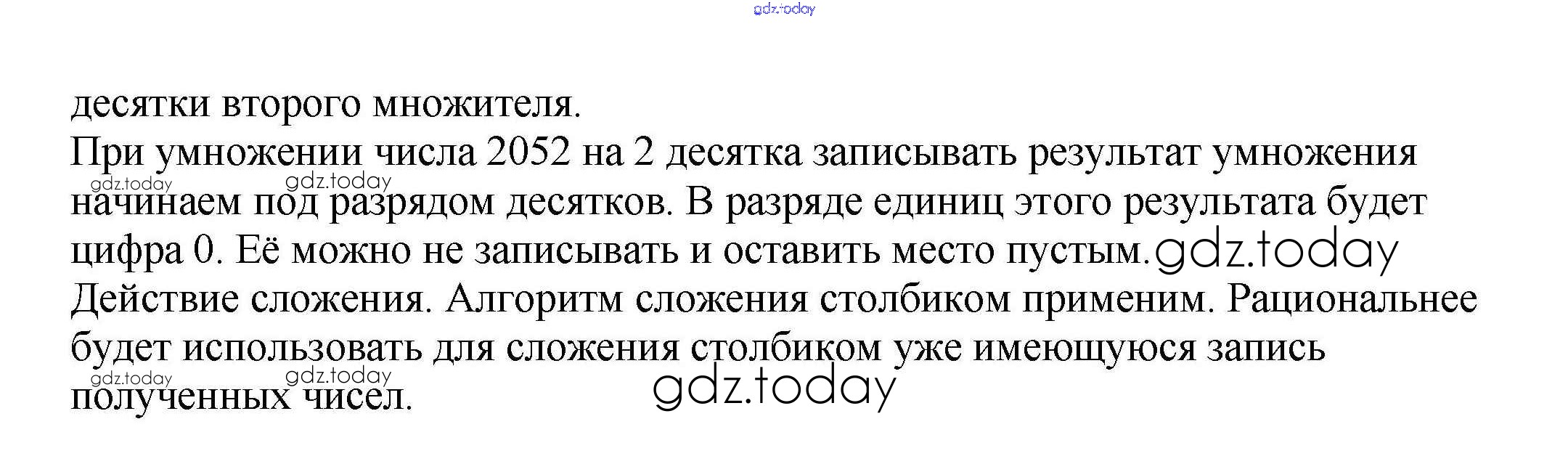 десятки второго множителя.

При умножении числа 2052 на 2 десятка записывать результат умножения начинаем под разрядом десятков. В разряде единиц этого результата будет цифра 0. Её можно не записывать и оставить место пустым.

Действие сложения. Алгоритм сложения столбиком применим. Рациональнее будет использовать для сложения столбиком уже имеющуюся запись полученных чисел.

gdz.today